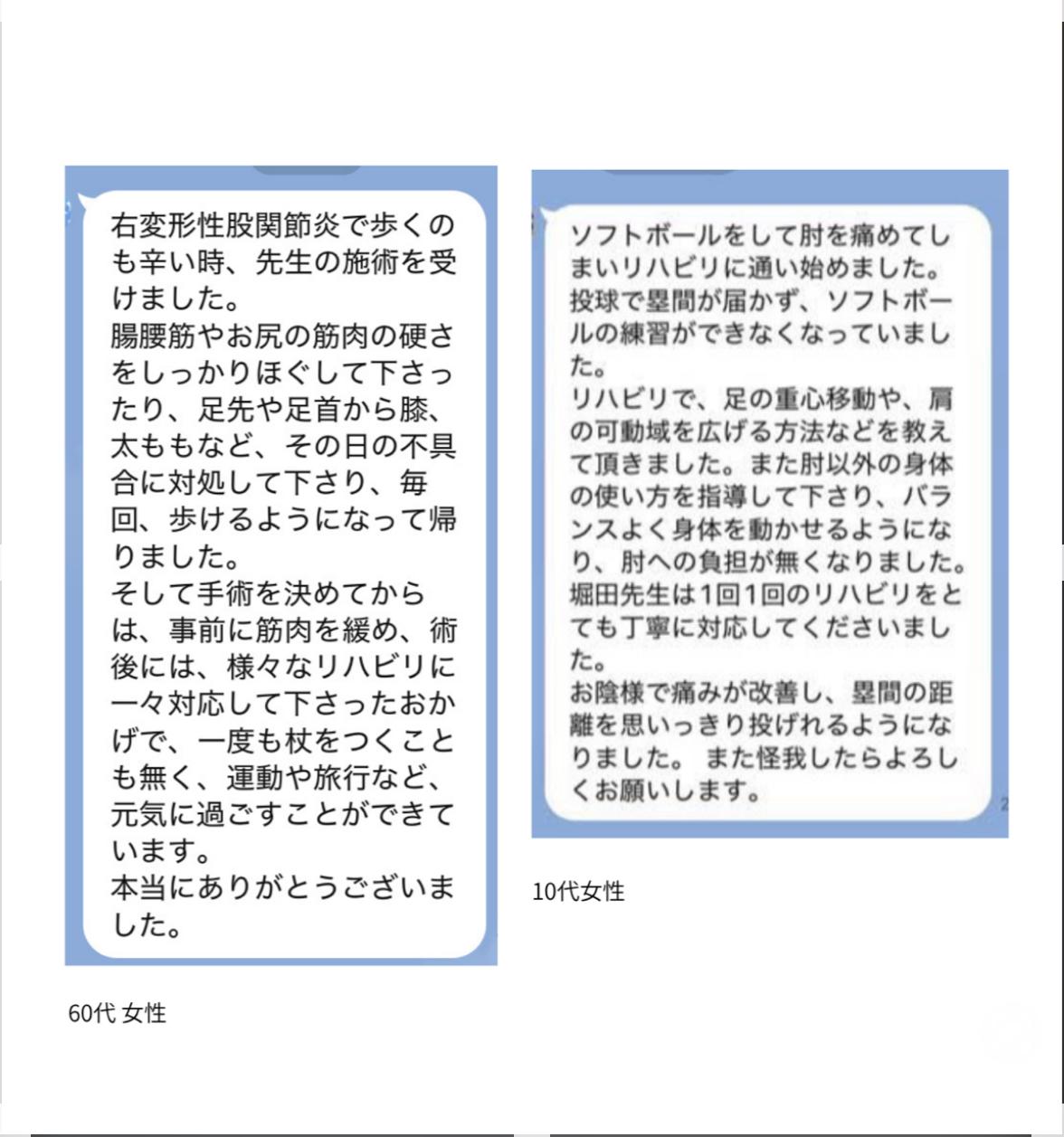 右変形性股関節炎で歩くのも辛い時、先生の施術を受けました。
腸腰筋やお尻の筋肉の硬さをしっかりほぐして下さったり、足先や足首から膝、太ももなど、その日の不具合に対処して下さり、毎回、歩けるようになって帰りました。
そして手術を決めてからは、事前に筋肉を緩め、術後には、様々なリハビリに一々対応して下さったおかげで、一度も杖をつくことも無く、運動や旅行など、元気に過ごすことができています。
本当にありがとうございました。

60代 女性

ソフトボールをして肘を痛めてしまいリハビリに通い始めました。
投球で塁間が届かず、ソフトボールの練習ができなくなっていました。
リハビリで、足の重心移動や、肩の可動域を広げる方法などを教えて頂きました。また肘以外の身体の使い方を指導して下さり、バランスよく身体を動かせるようになり、肘への負担が無くなりました。
堀田先生は1回1回のリハビリをとても丁寧に対応してくださいました。
お陰様で痛みが改善し、塁間の距離を思いっきり投げれるようになりました。 また怪我したらよろしくお願いします。

10代女性